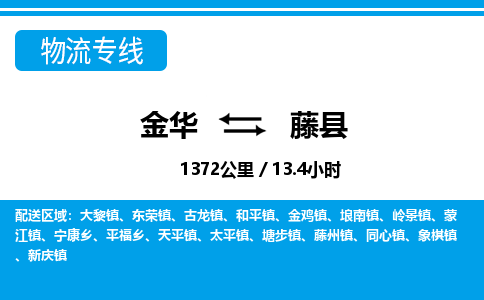 物流专线

金华 藤县

1372公里 / 13.4小时

配送区域：大黎镇、东荣镇、古龙镇、和平镇、金鸡镇、埌南镇、岭景镇、蒙江镇、宁康乡、平福乡、天平镇、太平镇、塘步镇、藤州镇、同心镇、象棋镇、新庆镇